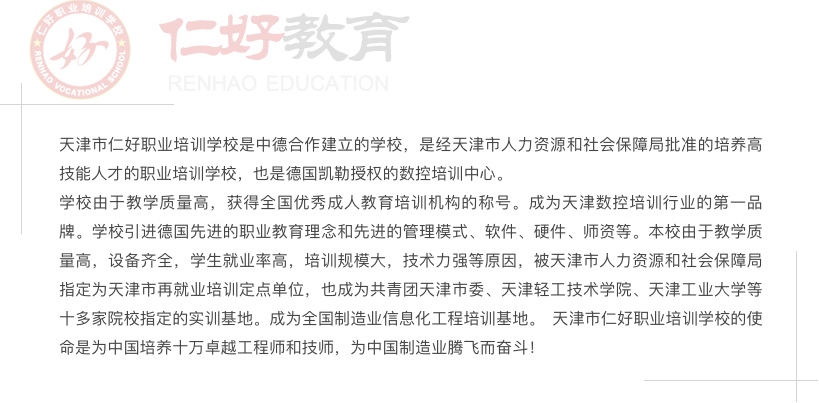 仁好职业培训学校
好
RENHAO VOCATIONAL SCHOOL

仁好教育
RENHAO EDUCATION

天津市仁好职业培训学校是中德合作建立的学校，是经天津市人力资源和社会保障局批准的培养高技能人才的职业培训学校，也是德国凯勒授权的数控培训中心。
学校由于教学质量高，获得全国优秀成人教育培训机构的称号。成为天津数控培训行业的第一品牌。学校引进德国先进的职业教育理念和先进的管理模式、软件、硬件、师资等。本校由于教学质量高，设备齐全，学生就业率高，培训规模大，技术力强等原因，被天津市人力资源和社会保障局指定为天津市再就业培训定点单位，也成为共青团天津市委、天津轻工技术学院、天津工业大学等十多家院校指定的实训基地。成为全国制造业信息化工程培训基地。 天津市仁好职业培训学校的使命是为中国培养十万卓越工程师和技师，为中国制造业腾飞而奋斗！